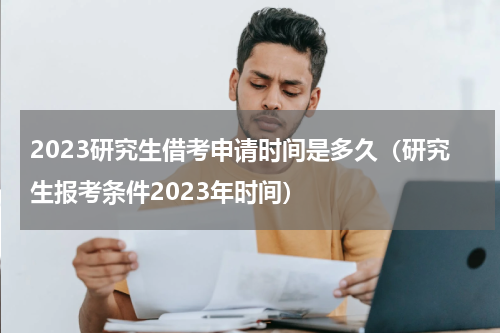 2023研究生借考申请时间是多久（研究生报考条件2023年时间）